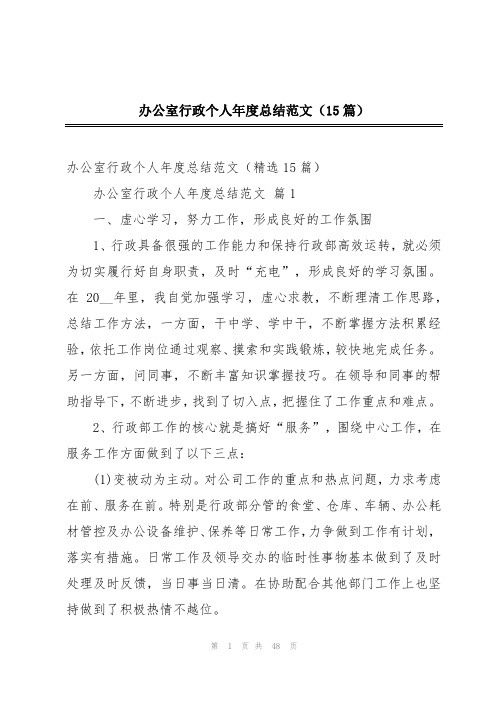 办公室行政个人年度总结范文（15篇）

办公室行政个人年度总结范文（精选15篇）

办公室行政个人年度总结范文 篇1

一、虚心学习，努力工作，形成良好的工作氛围

1、行政具备很强的工作能力和保持行政部高效运转，就必须为切实履行好自身职责，及时“充电”，形成良好的学习氛围。在 20__年里，我自觉加强学习，虚心求教，不断理清工作思路，总结工作方法，一方面，干中学、学中干，不断掌握方法积累经验，依托工作岗位通过观察、摸索和实践锻炼，较快地完成任务。另一方面，问同事，不断丰富知识掌握技巧。在领导和同事的帮助指导下，不断进步，找到了切入点，把握住了工作重点和难点。

2、行政部工作的核心就是搞好“服务”，围绕中心工作，在服务工作方面做到了以下三点：

(1)变被动为主动。对公司工作的重点和热点问题，力求考虑在前、服务在前。特别是行政部分管的食堂、仓库、车辆、办公耗材管控及办公设备维护、保养等日常工作，力争做到工作有计划，落实有措施。日常工作及领导交办的临时性事物基本做到了及时处理及时反馈，当日事当日清。在协助配合其他部门工作上也坚持做到了积极热情不越位。

第 1 页 共 48 页